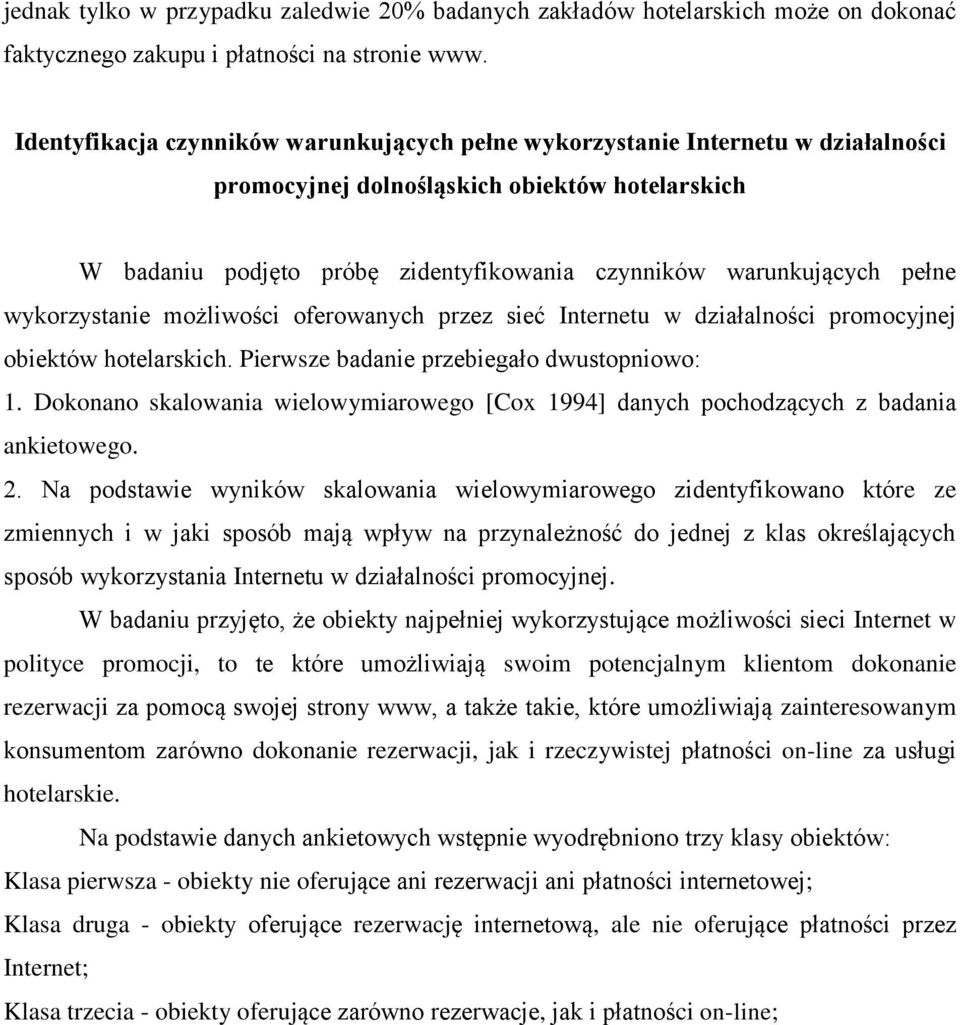 jednak tylko w przypadku zaledwie 20% badanych zakładów hotelarskich może on dokonać faktycznego zakupu i płatności na stronie www.

Identyfikacja czynników warunkujących pełne wykorzystanie Internetu w działalności promocyjnej dolnośląskich obiektów hotelarskich

W badaniu podjęto próbę zidentyfikowania czynników warunkujących pełne wykorzystanie możliwości oferowanych przez sieć Internetu w działalności promocyjnej obiektów hotelarskich. Pierwsze badanie przebiegało dwustopniowo:
1. Dokonano skalowania wielowymiarowego [Cox 1994] danych pochodzących z badania ankietowego.
2. Na podstawie wyników skalowania wielowymiarowego zidentyfikowano które ze zmiennych i w jaki sposób mają wpływ na przynależność do jednej z klas określających sposób wykorzystania Internetu w działalności promocyjnej.

W badaniu przyjęto, że obiekty najpełniej wykorzystujące możliwości sieci Internet w polityce promocji, to te które umożliwiają swoim potencjalnym klientom dokonanie rezerwacji za pomocą swojej strony www, a także takie, które umożliwiają zainteresowanym konsumentom zarówno dokonanie rezerwacji, jak i rzeczywistej płatności on-line za usługi hotelarskie.

Na podstawie danych ankietowych wstępnie wyodrębniono trzy klasy obiektów:
Klasa pierwsza - obiekty nie oferujące ani rezerwacji ani płatności internetowej;
Klasa druga - obiekty oferujące rezerwację internetową, ale nie oferujące płatności przez Internet;
Klasa trzecia - obiekty oferujące zarówno rezerwacje, jak i płatności on-line;